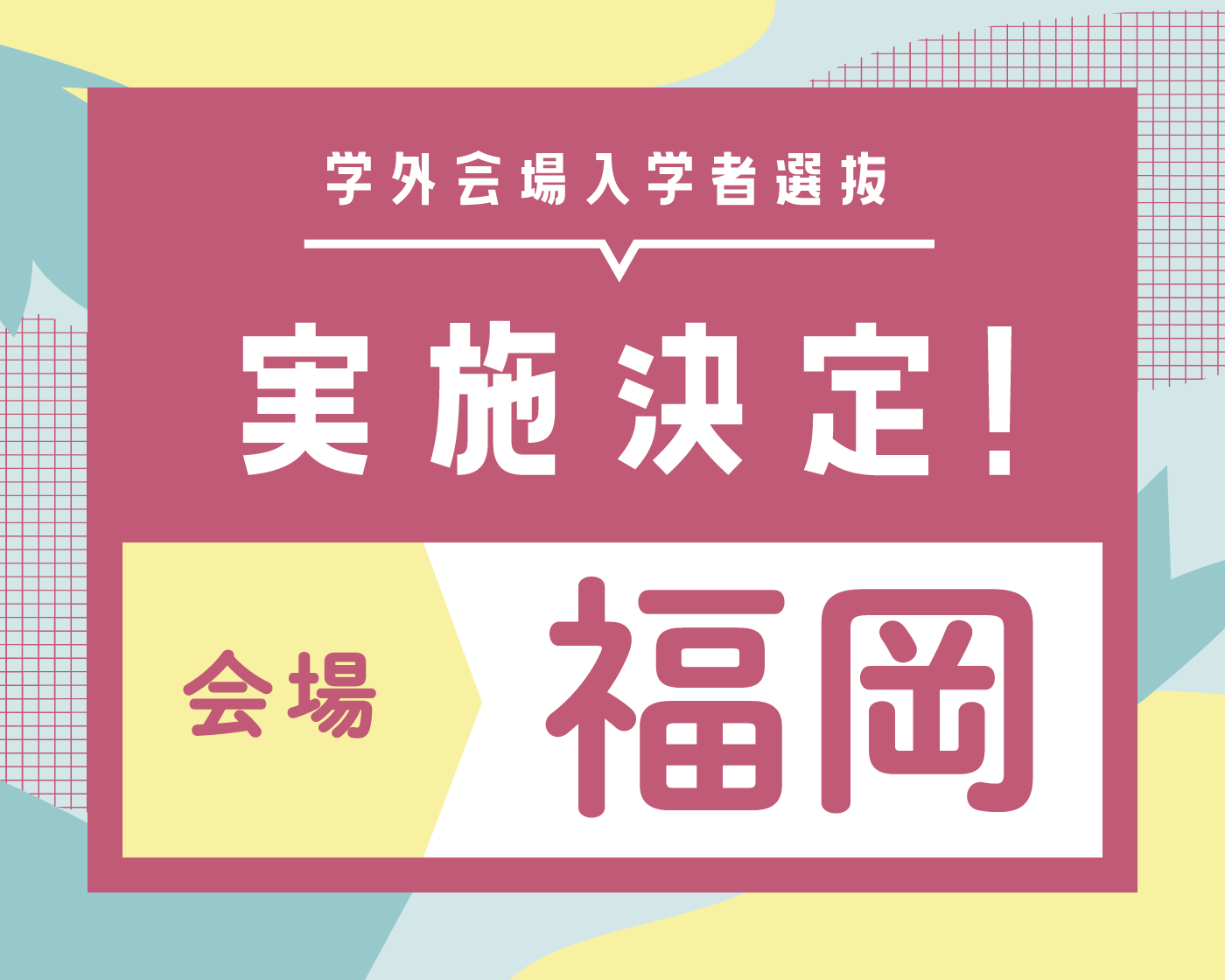 学外会場入学者選抜

実施決定！

会場 福岡